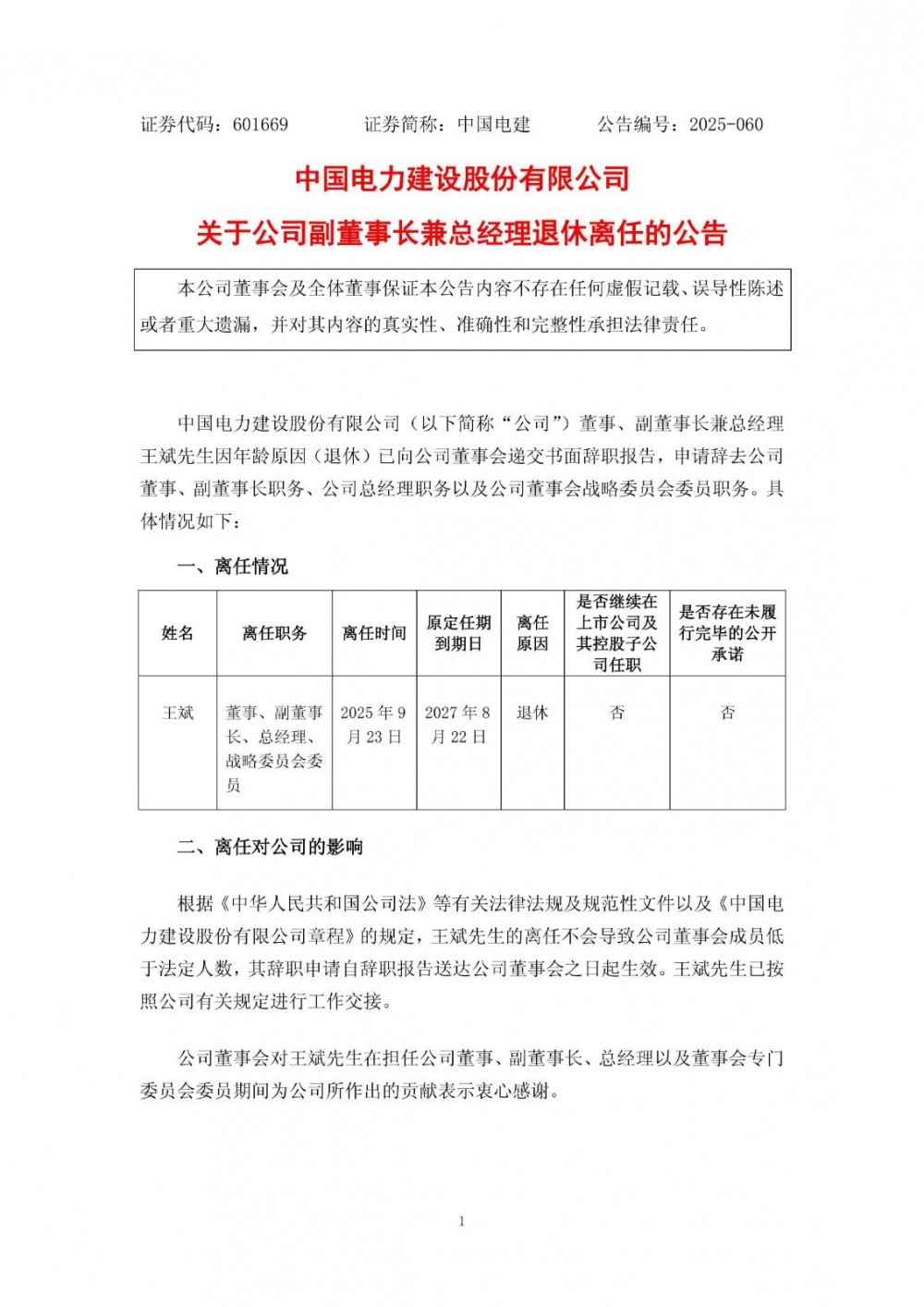 证券代码：601669　　　　证券简称：中国电建　　　　公告编号：2025-060

中国电力建设股份有限公司

关于公司副董事长兼总经理退休离任的公告

本公司董事会及全体董事保证本公告内容不存在任何虚假记载、误导性陈述或者重大遗漏，并对其内容的真实性、准确性和完整性承担法律责任。

中国电力建设股份有限公司（以下简称“公司”）董事、副董事长兼总经理王斌先生因年龄原因（退休）已向公司董事会递交书面辞职报告，申请辞去公司董事、副董事长职务、公司总经理职务以及公司董事会战略委员会委员职务。具体情况如下：

一、离任情况

| 姓名 | 离任职务 | 离任时间 | 原定任期到期日 | 离任原因 | 是否继续在上市公司及其控股子公司任职 | 是否存在未履行完毕的公开承诺 |
|---|---|---|---|---|---|---|
| 王斌 | 董事、副董事长、总经理、战略委员会委员 | 2025 年 9 月 23 日 | 2027 年 8 月 22 日 | 退休 | 否 | 否 |

二、离任对公司的影响

根据《中华人民共和国公司法》等有关法律法规及规范性文件以及《中国电力建设股份有限公司章程》的规定，王斌先生的离任不会导致公司董事会成员低于法定人数，其辞职申请自辞职报告送达公司董事会之日起生效。王斌先生已按照公司有关规定进行工作交接。

公司董事会对王斌先生在担任公司董事、副董事长、总经理以及董事会专门委员会委员期间为公司所作出的贡献表示衷心感谢。

1